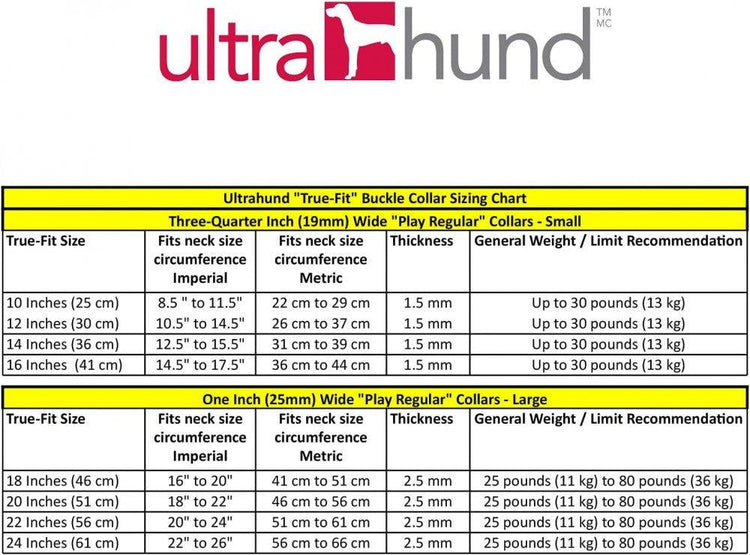 ultrahund TM MC

Ultrahund "True-Fit" Buckle Collar Sizing Chart

Three-Quarter Inch (19mm) Wide "Play Regular" Collars - Small

| True-Fit Size | Fits neck size circumference Imperial | Fits neck size circumference Metric | Thickness | General Weight / Limit Recommendation |
|---|---|---|---|---|
| 10 Inches (25 cm) | 8.5 " to 11.5" | 22 cm to 29 cm | 1.5 mm | Up to 30 pounds (13 kg) |
| 12 Inches (30 cm) | 10.5" to 14.5" | 26 cm to 37 cm | 1.5 mm | Up to 30 pounds (13 kg) |
| 14 Inches (36 cm) | 12.5" to 15.5" | 31 cm to 39 cm | 1.5 mm | Up to 30 pounds (13 kg) |
| 16 Inches (41 cm) | 14.5" to 17.5" | 36 cm to 44 cm | 1.5 mm | Up to 30 pounds (13 kg) |

One Inch (25mm) Wide "Play Regular" Collars - Large

| True-Fit Size | Fits neck size circumference Imperial | Fits neck size circumference Metric | Thickness | General Weight / Limit Recommendation |
|---|---|---|---|---|
| 18 Inches (46 cm) | 16" to 20" | 41 cm to 51 cm | 2.5 mm | 25 pounds (11 kg) to 80 pounds (36 kg) |
| 20 Inches (51 cm) | 18" to 22" | 46 cm to 56 cm | 2.5 mm | 25 pounds (11 kg) to 80 pounds (36 kg) |
| 22 Inches (56 cm) | 20" to 24" | 51 cm to 61 cm | 2.5 mm | 25 pounds (11 kg) to 80 pounds (36 kg) |
| 24 Inches (61 cm) | 22" to 26" | 56 cm to 66 cm | 2.5 mm | 25 pounds (11 kg) to 80 pounds (36 kg) |